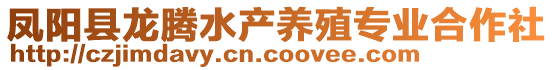 凤阳县龙腾水产养殖专业合作社
http://czjimdavy.cn.coovee.com